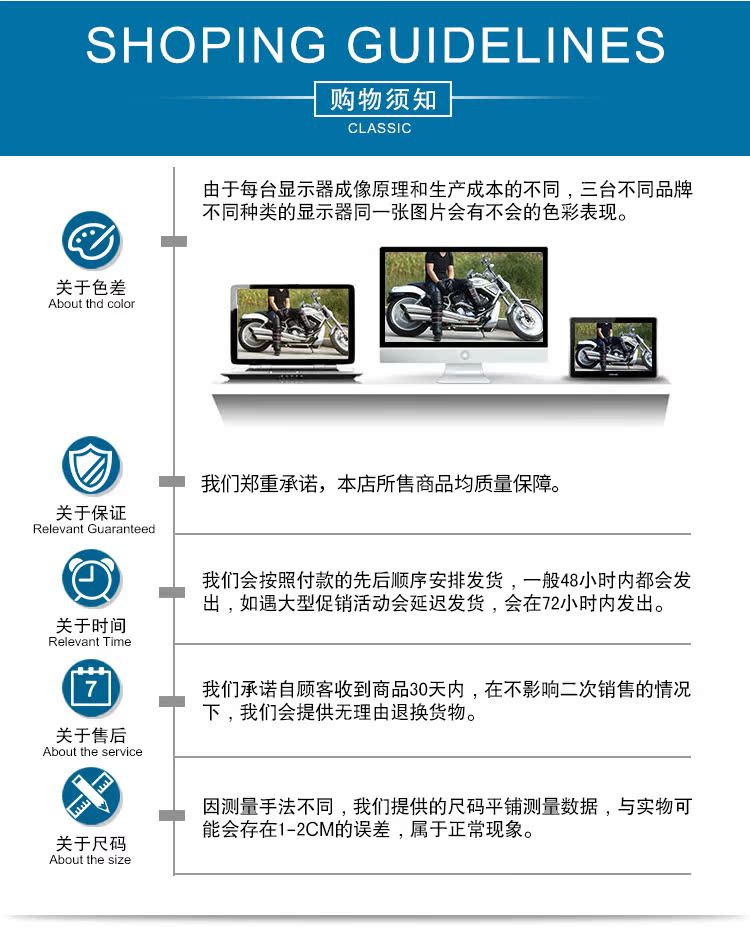 SHOPING GUIDELINES

购物须知

CLASSIC

关于色差
About thd color

由于每台显示器成像原理和生产成本的不同，三台不同品牌不同种类的显示器同一张图片会有不会的色彩表现。

关于保证
Relevant Guaranteed

我们郑重承诺，本店所售商品均质量保障。

关于时间
Relevant Time

我们会按照付款的先后顺序安排发货，一般48小时内都会发出，如遇大型促销活动会延迟发货，会在72小时内发出。

7

关于售后
About the service

我们承诺自顾客收到商品30天内，在不影响二次销售的情况下，我们会提供无理由退换货物。

关于尺码
About the size

因测量手法不同，我们提供的尺码平铺测量数据，与实物可能会存在1-2CM的误差，属于正常现象。